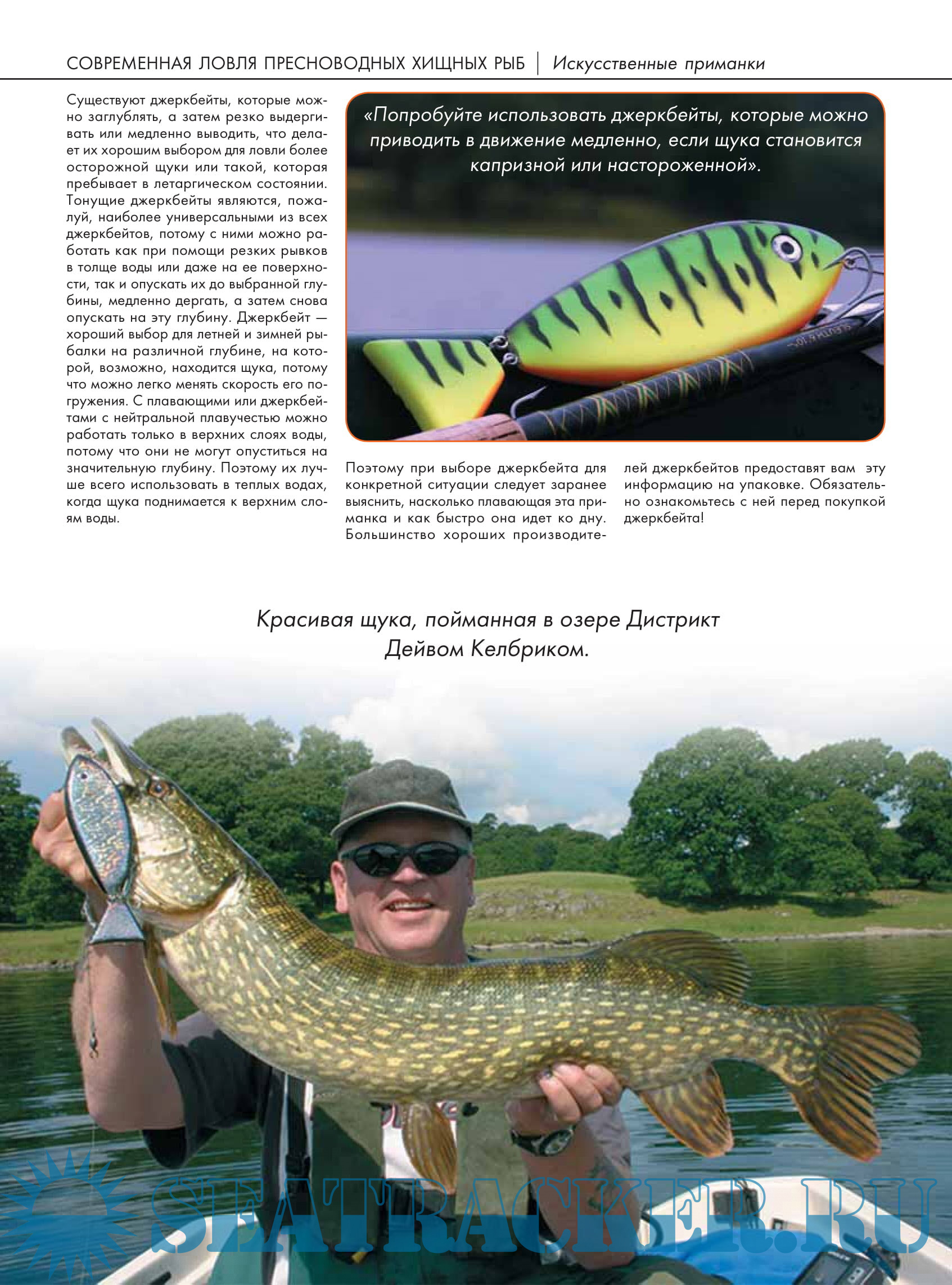 СОВРЕМЕННАЯ ЛОВЛЯ ПРЕСНОВОДНЫХ ХИЩНЫХ РЫБ | Искусственные приманки

Существуют джеркбейты, которые можно заглублять, а затем резко выдергивать или медленно выводить, что делает их хорошим выбором для ловли более осторожной щуки или такой, которая пребывает в летаргическом состоянии. Тонущие джеркбейты являются, пожалуй, наиболее универсальными из всех джеркбейтов, потому с ними можно работать как при помощи резких рывков в толще воды или даже на ее поверхности, так и опускать их до выбранной глубины, медленно дергать, а затем снова опускать на эту глубину. Джеркбейт — хороший выбор для летней и зимней рыбалки на различной глубине, на которой, возможно, находится щука, потому что можно легко менять скорость его погружения. С плавающими или джеркбейтами с нейтральной плавучестью можно работать только в верхних слоях воды, потому что они не могут опуститься на значительную глубину. Поэтому их лучше всего использовать в теплых водах, когда щука поднимается к верхним слоям воды.

«Попробуйте использовать джеркбейты, которые можно приводить в движение медленно, если щука становится капризной или настороженной».

Поэтому при выборе джеркбейта для конкретной ситуации следует заранее выяснить, насколько плавающая эта приманка и как быстро она идет ко дну. Большинство хороших производителей джеркбейтов предоставят вам эту информацию на упаковке. Обязательно ознакомьтесь с ней перед покупкой джеркбейта!

Красивая щука, пойманная в озере Дистрикт Дейвом Келбриком.

SEATRACKER.RU